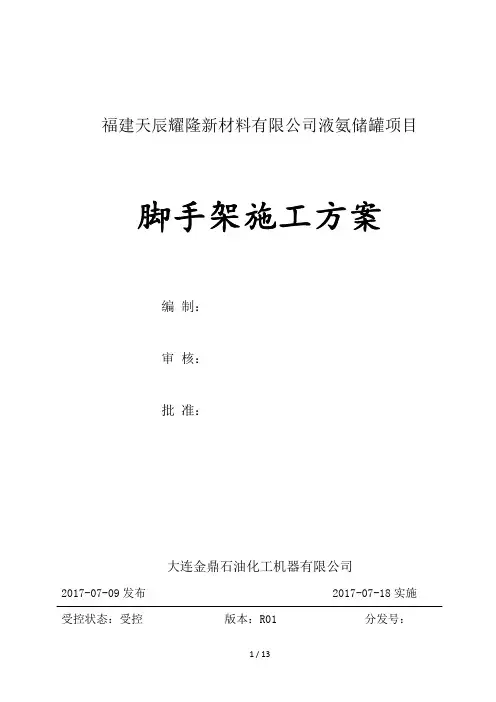 福建天辰耀隆新材料有限公司液氨储罐项目

脚手架施工方案

编 制：

审 核：

批 准：

大连金鼎石油化工机器有限公司

2017-07-09 发布　　2017-07-18 实施

受控状态：受控　　版本：R01　　分发号：

1 / 13